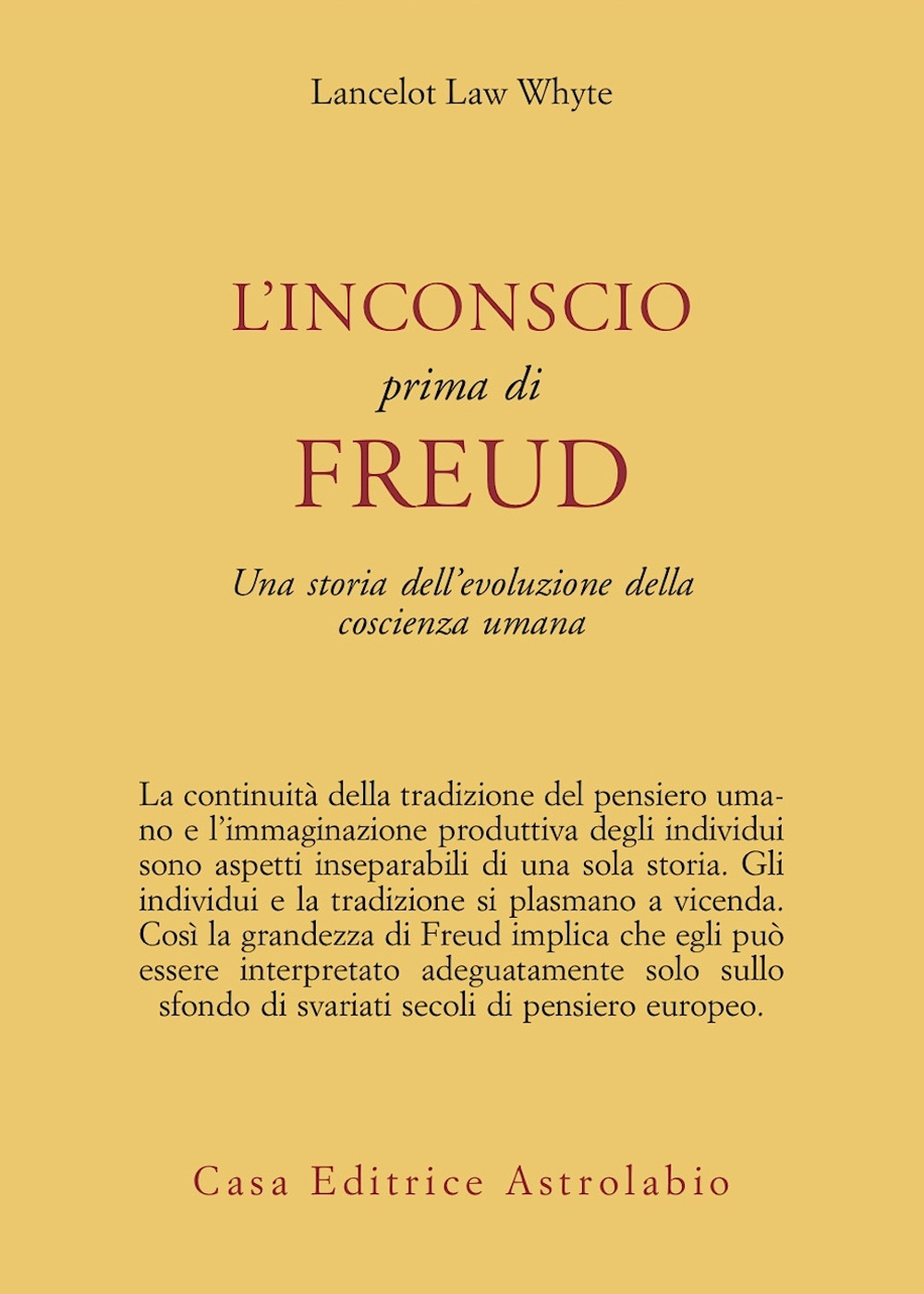 Lancelot Law Whyte

L'INCONSCIO
prima di
FREUD

Una storia dell'evoluzione della coscienza umana

La continuità della tradizione del pensiero umano e l'immaginazione produttiva degli individui sono aspetti inseparabili di una sola storia. Gli individui e la tradizione si plasmano a vicenda. Così la grandezza di Freud implica che egli può essere interpretato adeguatamente solo sullo sfondo di svariati secoli di pensiero europeo.

Casa Editrice Astrolabio